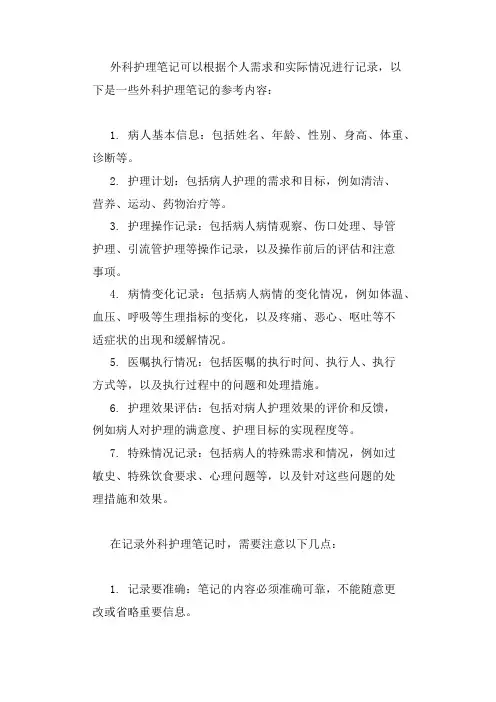 外科护理笔记可以根据个人需求和实际情况进行记录，以下是一些外科护理笔记的参考内容：

1. 病人基本信息：包括姓名、年龄、性别、身高、体重、诊断等。

2. 护理计划：包括病人护理的需求和目标，例如清洁、营养、运动、药物治疗等。

3. 护理操作记录：包括病人病情观察、伤口处理、导管护理、引流管护理等操作记录，以及操作前后的评估和注意事项。

4. 病情变化记录：包括病人病情的变化情况，例如体温、血压、呼吸等生理指标的变化，以及疼痛、恶心、呕吐等不适症状的出现和缓解情况。

5. 医嘱执行情况：包括医嘱的执行时间、执行人、执行方式等，以及执行过程中的问题和处理措施。

6. 护理效果评估：包括对病人护理效果的评价和反馈，例如病人对护理的满意度、护理目标的实现程度等。

7. 特殊情况记录：包括病人的特殊需求和情况，例如过敏史、特殊饮食要求、心理问题等，以及针对这些问题的处理措施和效果。

在记录外科护理笔记时，需要注意以下几点：

1. 记录要准确：笔记的内容必须准确可靠，不能随意更改或省略重要信息。